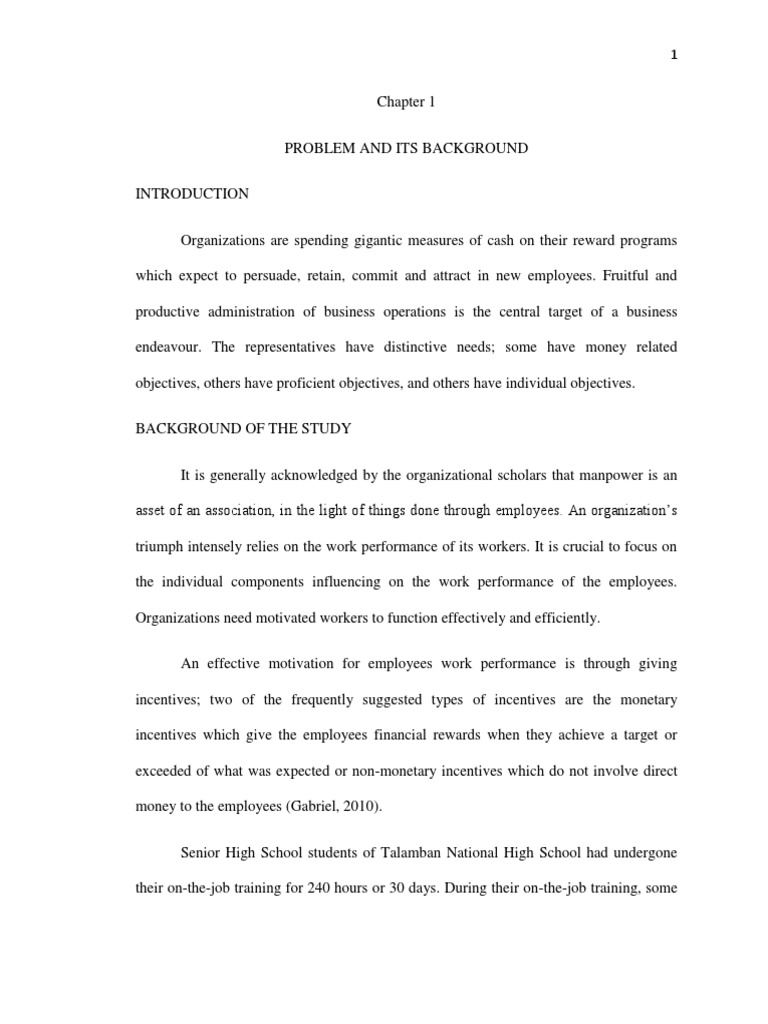 1

Chapter 1

PROBLEM AND ITS BACKGROUND

INTRODUCTION

Organizations are spending gigantic measures of cash on their reward programs which expect to persuade, retain, commit and attract in new employees. Fruitful and productive administration of business operations is the central target of a business endeavour. The representatives have distinctive needs; some have money related objectives, others have proficient objectives, and others have individual objectives.

BACKGROUND OF THE STUDY

It is generally acknowledged by the organizational scholars that manpower is an asset of an association, in the light of things done through employees. An organization's triumph intensely relies on the work performance of its workers. It is crucial to focus on the individual components influencing on the work performance of the employees. Organizations need motivated workers to function effectively and efficiently.

An effective motivation for employees work performance is through giving incentives; two of the frequently suggested types of incentives are the monetary incentives which give the employees financial rewards when they achieve a target or exceeded of what was expected or non-monetary incentives which do not involve direct money to the employees (Gabriel, 2010).

Senior High School students of Talamban National High School had undergone their on-the-job training for 240 hours or 30 days. During their on-the-job training, some